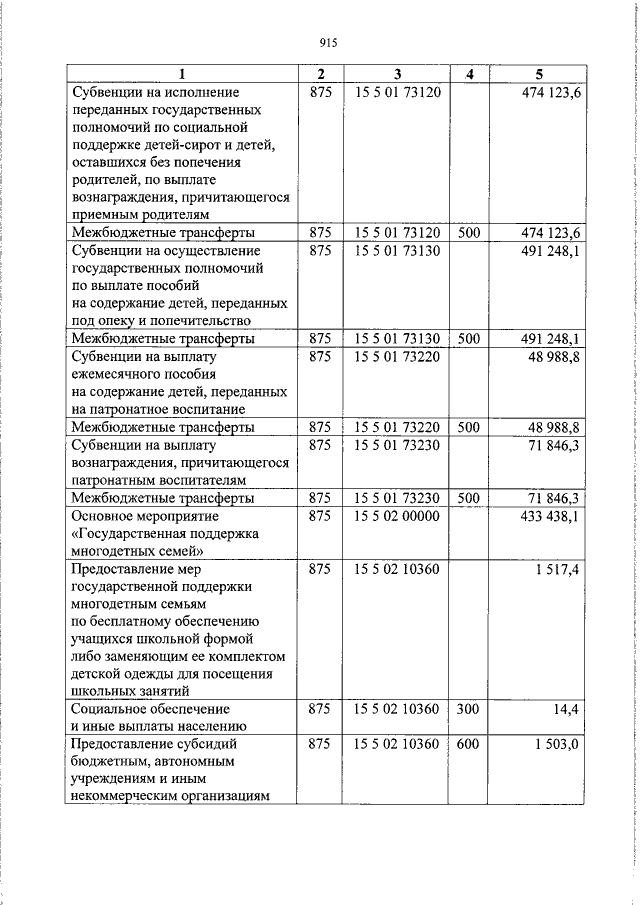 915

| 1 | 2 | 3 | 4 | 5 |
|---|---|---|---|---|
| Субвенции на исполнение переданных государственных полномочий по социальной поддержке детей-сирот и детей, оставшихся без попечения родителей, по выплате вознаграждения, причитающегося приемным родителям | 875 | 15 5 01 73120 | | 474 123,6 |
| Межбюджетные трансферты | 875 | 15 5 01 73120 | 500 | 474 123,6 |
| Субвенции на осуществление государственных полномочий по выплате пособий на содержание детей, переданных под опеку и попечительство | 875 | 15 5 01 73130 | | 491 248,1 |
| Межбюджетные трансферты | 875 | 15 5 01 73130 | 500 | 491 248,1 |
| Субвенции на выплату ежемесячного пособия на содержание детей, переданных на патронатное воспитание | 875 | 15 5 01 73220 | | 48 988,8 |
| Межбюджетные трансферты | 875 | 15 5 01 73220 | 500 | 48 988,8 |
| Субвенции на выплату вознаграждения, причитающегося патронатным воспитателям | 875 | 15 5 01 73230 | | 71 846,3 |
| Межбюджетные трансферты | 875 | 15 5 01 73230 | 500 | 71 846,3 |
| Основное мероприятие «Государственная поддержка многодетных семей» | 875 | 15 5 02 00000 | | 433 438,1 |
| Предоставление мер государственной поддержки многодетным семьям по бесплатному обеспечению учащихся школьной формой либо заменяющим ее комплектом детской одежды для посещения школьных занятий | 875 | 15 5 02 10360 | | 1 517,4 |
| Социальное обеспечение и иные выплаты населению | 875 | 15 5 02 10360 | 300 | 14,4 |
| Предоставление субсидий бюджетным, автономным учреждениям и иным некоммерческим организациям | 875 | 15 5 02 10360 | 600 | 1 503,0 |